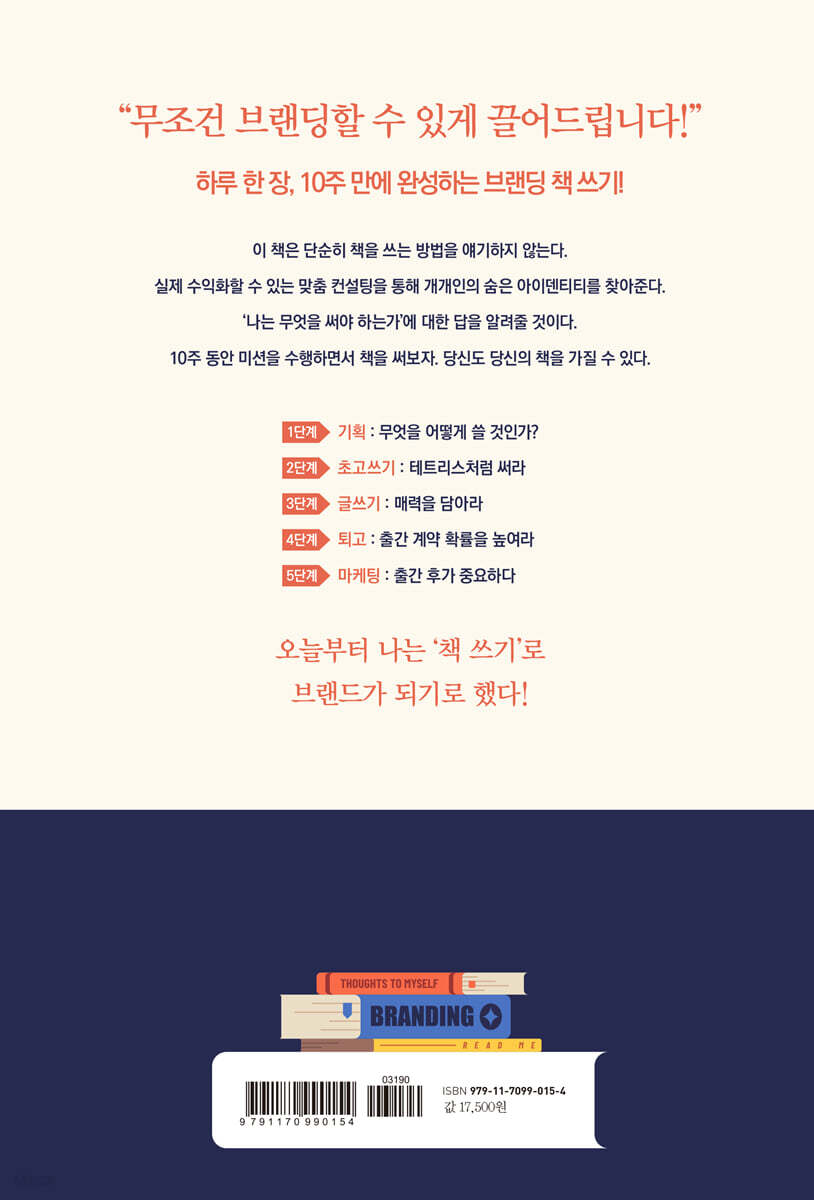 "무조건 브랜딩할 수 있게 끌어드립니다!"

하루 한 장, 10주 만에 완성하는 브랜딩 책 쓰기!

이 책은 단순히 책을 쓰는 방법을 얘기하지 않는다.

실제 수익화할 수 있는 맞춤 컨설팅을 통해 개개인의 숨은 아이덴티티를 찾아준다.

'나는 무엇을 써야 하는가'에 대한 답을 알려줄 것이다.

10주 동안 미션을 수행하면서 책을 써보자. 당신도 당신의 책을 가질 수 있다.

1단계 기획 : 무엇을 어떻게 쓸 것인가?
2단계 초고쓰기 : 테트리스처럼 써라
3단계 글쓰기 : 매력을 담아라
4단계 퇴고 : 출간 계약 확률을 높여라
5단계 마케팅 : 출간 후가 중요하다

오늘부터 나는 '책 쓰기'로
브랜드가 되기로 했다!

THOUGHTS TO MYSELF
BRANDING
READ ME

03190
9 791170 990154
ISBN 979-11-7099-015-4
값 17,500원